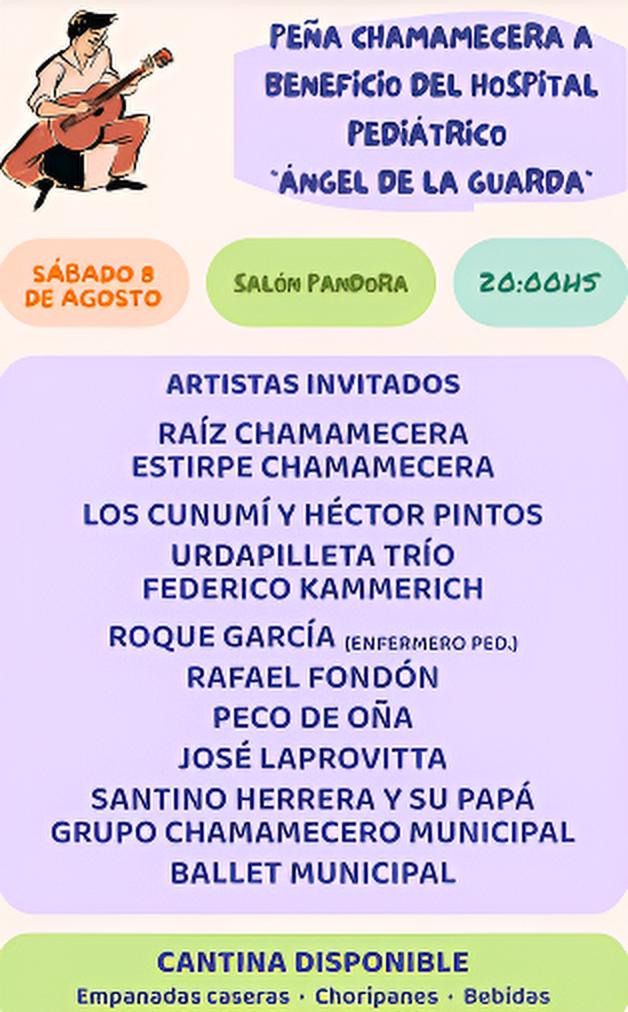 PEÑA CHAMAMECERA A BENEFICIO DEL HOSPITAL PEDIÁTRICO "ÁNGEL DE LA GUARDA"

SÁBADO 8 DE AGOSTO

SALÓN PANDORA

20:00HS

ARTISTAS INVITADOS

RAÍZ CHAMAMECERA
ESTIRPE CHAMAMECERA
LOS CUNUMÍ Y HÉCTOR PINTOS
URDAPILLETA TRÍO
FEDERICO KAMMERICH
ROQUE GARCÍA (ENFERMERO PED.)
RAFAEL FONDÓN
PECO DE OÑA
JOSÉ LAPROVITTA
SANTINO HERRERA Y SU PAPÁ
GRUPO CHAMAMECERO MUNICIPAL
BALLET MUNICIPAL

CANTINA DISPONIBLE
Empanadas caseras · Choripanes · Bebidas